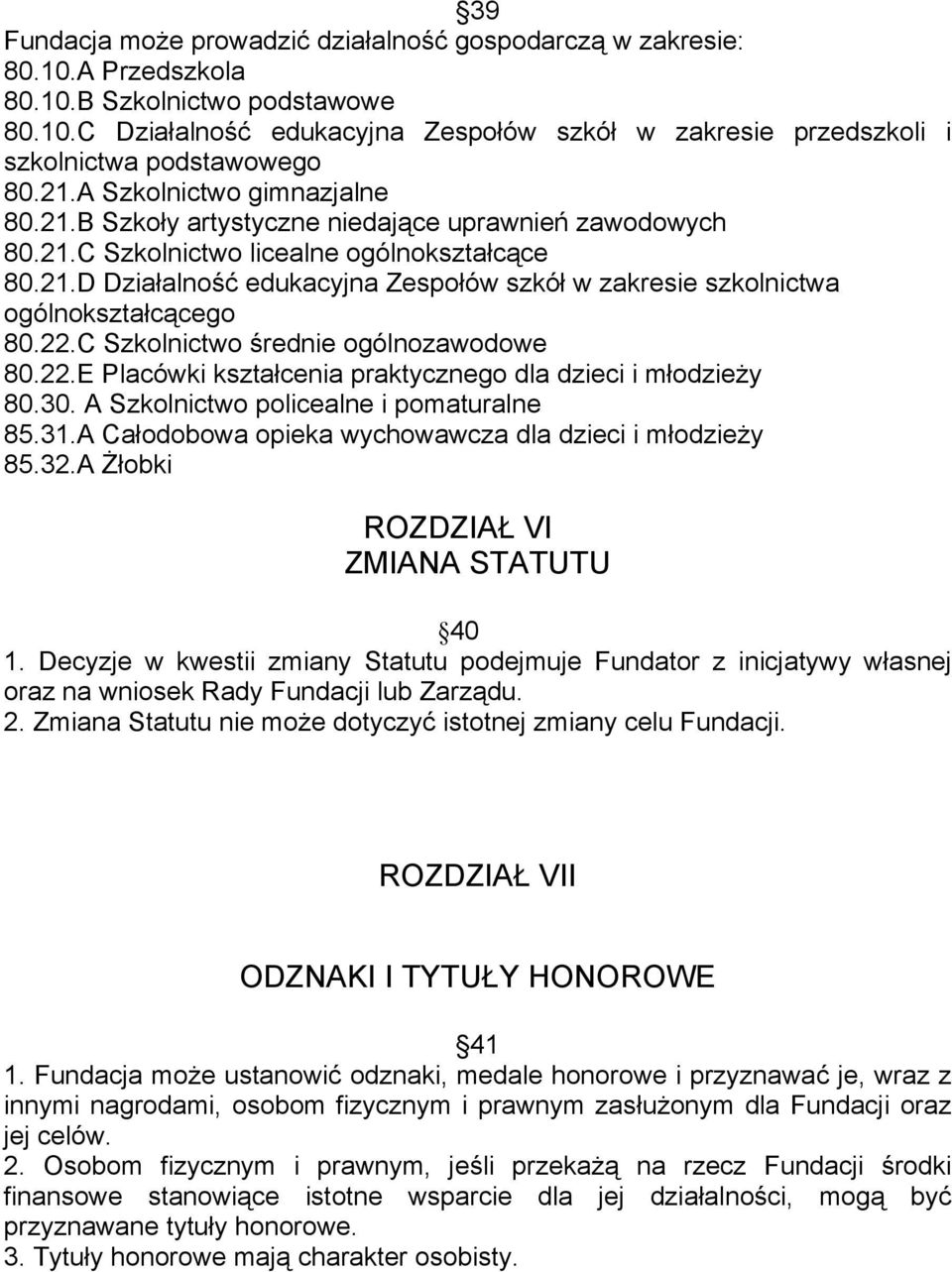 §39
Fundacja może prowadzić działalność gospodarczą w zakresie:
80.10.A Przedszkola
80.10.B Szkolnictwo podstawowe
80.10.C Działalność edukacyjna Zespołów szkół w zakresie przedszkoli i szkolnictwa podstawowego
80.21.A Szkolnictwo gimnazjalne
80.21.B Szkoły artystyczne niedające uprawnień zawodowych
80.21.C Szkolnictwo licealne ogólnokształcące
80.21.D Działalność edukacyjna Zespołów szkół w zakresie szkolnictwa ogólnokształcącego
80.22.C Szkolnictwo średnie ogólnozawodowe
80.22.E Placówki kształcenia praktycznego dla dzieci i młodzieży
80.30. A Szkolnictwo policealne i pomaturalne
85.31.A Całodobowa opieka wychowawcza dla dzieci i młodzieży
85.32.A Żłobki

ROZDZIAŁ VI
ZMIANA STATUTU

§40
1. Decyzje w kwestii zmiany Statutu podejmuje Fundator z inicjatywy własnej oraz na wniosek Rady Fundacji lub Zarządu.
2. Zmiana Statutu nie może dotyczyć istotnej zmiany celu Fundacji.

ROZDZIAŁ VII

ODZNAKI I TYTUŁY HONOROWE

§41
1. Fundacja może ustanowić odznaki, medale honorowe i przyznawać je, wraz z innymi nagrodami, osobom fizycznym i prawnym zasłużonym dla Fundacji oraz jej celów.
2. Osobom fizycznym i prawnym, jeśli przekażą na rzecz Fundacji środki finansowe stanowiące istotne wsparcie dla jej działalności, mogą być przyznawane tytuły honorowe.
3. Tytuły honorowe mają charakter osobisty.